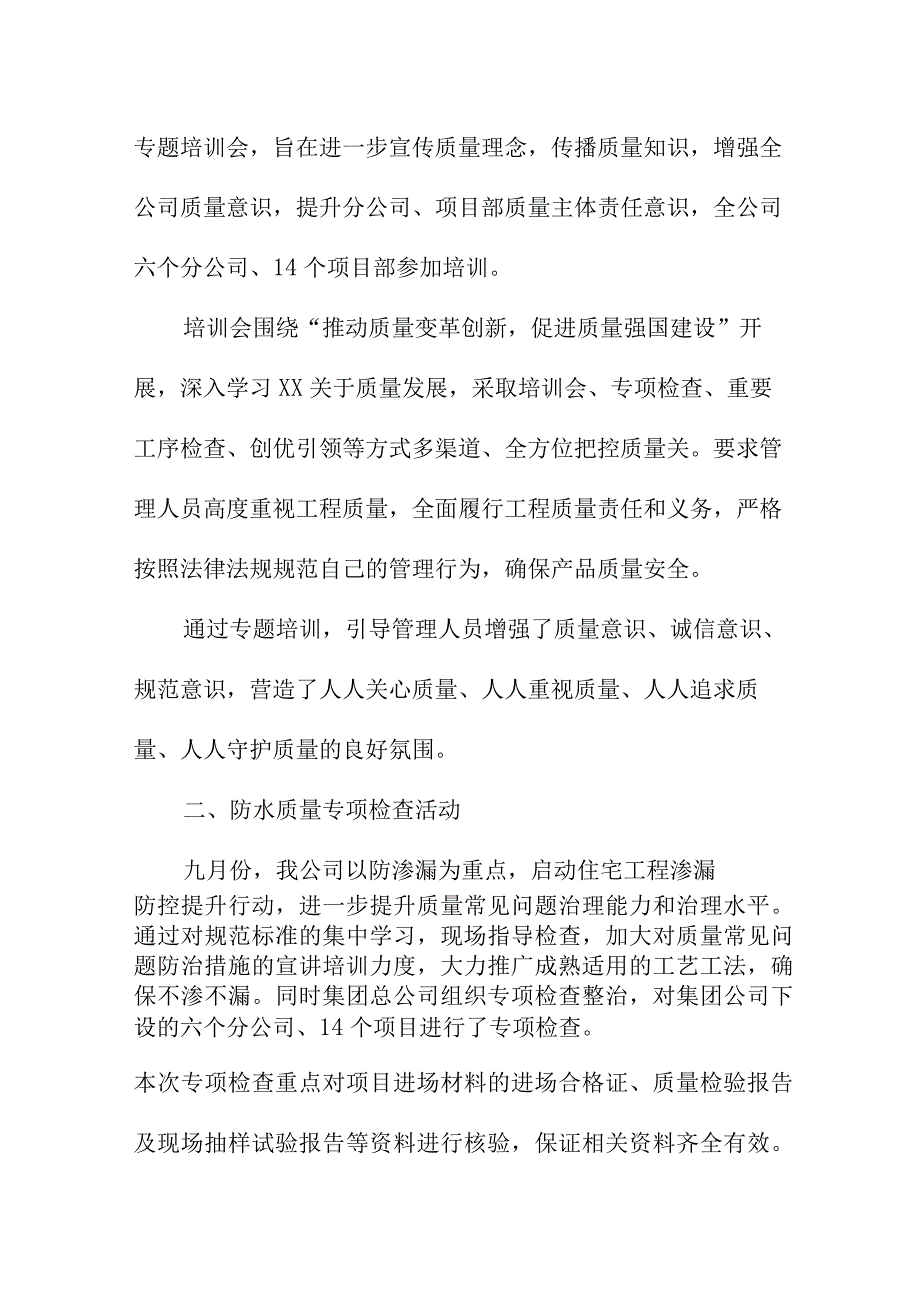 专题培训会，旨在进一步宣传质量理念，传播质量知识，增强全公司质量意识，提升分公司、项目部质量主体责任意识，全公司六个分公司、14个项目部参加培训。

培训会围绕“推动质量变革创新，促进质量强国建设”开展，深入学习XX关于质量发展，采取培训会、专项检查、重要工序检查、创优引领等方式多渠道、全方位把控质量关。要求管理人员高度重视工程质量，全面履行工程质量责任和义务，严格按照法律法规规范自己的管理行为，确保产品质量安全。

通过专题培训，引导管理人员增强了质量意识、诚信意识、规范意识，营造了人人关心质量、人人重视质量、人人追求质量、人人守护质量的良好氛围。

二、防水质量专项检查活动

九月份，我公司以防渗漏为重点，启动住宅工程渗漏防控提升行动，进一步提升质量常见问题治理能力和治理水平。通过对规范标准的集中学习，现场指导检查，加大对质量常见问题防治措施的宣讲培训力度，大力推广成熟适用的工艺工法，确保不渗不漏。同时集团总公司组织专项检查整治，对集团公司下设的六个分公司、14个项目进行了专项检查。

本次专项检查重点对项目进场材料的进场合格证、质量检验报告及现场抽样试验报告等资料进行核验，保证相关资料齐全有效。